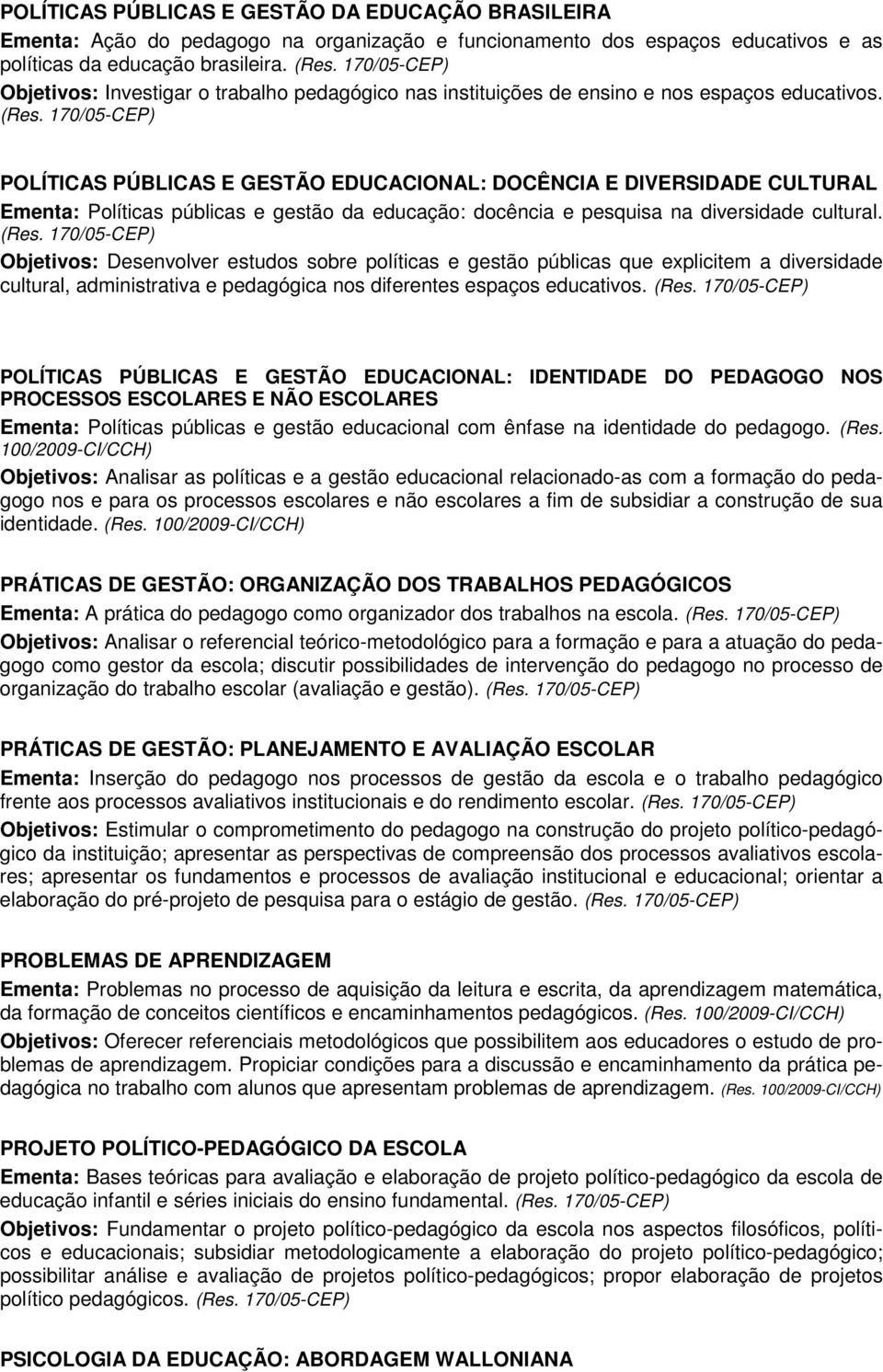 POLÍTICAS PÚBLICAS E GESTÃO DA EDUCAÇÃO BRASILEIRA
Ementa: Ação do pedagogo na organização e funcionamento dos espaços educativos e as políticas da educação brasileira. (Res. 170/05-CEP)
Objetivos: Investigar o trabalho pedagógico nas instituições de ensino e nos espaços educativos. (Res. 170/05-CEP)

POLÍTICAS PÚBLICAS E GESTÃO EDUCACIONAL: DOCÊNCIA E DIVERSIDADE CULTURAL
Ementa: Políticas públicas e gestão da educação: docência e pesquisa na diversidade cultural. (Res. 170/05-CEP)
Objetivos: Desenvolver estudos sobre políticas e gestão públicas que explicitem a diversidade cultural, administrativa e pedagógica nos diferentes espaços educativos. (Res. 170/05-CEP)

POLÍTICAS PÚBLICAS E GESTÃO EDUCACIONAL: IDENTIDADE DO PEDAGOGO NOS PROCESSOS ESCOLARES E NÃO ESCOLARES
Ementa: Políticas públicas e gestão educacional com ênfase na identidade do pedagogo. (Res. 100/2009-CI/CCH)
Objetivos: Analisar as políticas e a gestão educacional relacionado-as com a formação do pedagogo nos e para os processos escolares e não escolares a fim de subsidiar a construção de sua identidade. (Res. 100/2009-CI/CCH)

PRÁTICAS DE GESTÃO: ORGANIZAÇÃO DOS TRABALHOS PEDAGÓGICOS
Ementa: A prática do pedagogo como organizador dos trabalhos na escola. (Res. 170/05-CEP)
Objetivos: Analisar o referencial teórico-metodológico para a formação e para a atuação do pedagogo como gestor da escola; discutir possibilidades de intervenção do pedagogo no processo de organização do trabalho escolar (avaliação e gestão). (Res. 170/05-CEP)

PRÁTICAS DE GESTÃO: PLANEJAMENTO E AVALIAÇÃO ESCOLAR
Ementa: Inserção do pedagogo nos processos de gestão da escola e o trabalho pedagógico frente aos processos avaliativos institucionais e do rendimento escolar. (Res. 170/05-CEP)
Objetivos: Estimular o comprometimento do pedagogo na construção do projeto político-pedagógico da instituição; apresentar as perspectivas de compreensão dos processos avaliativos escolares; apresentar os fundamentos e processos de avaliação institucional e educacional; orientar a elaboração do pré-projeto de pesquisa para o estágio de gestão. (Res. 170/05-CEP)

PROBLEMAS DE APRENDIZAGEM
Ementa: Problemas no processo de aquisição da leitura e escrita, da aprendizagem matemática, da formação de conceitos científicos e encaminhamentos pedagógicos. (Res. 100/2009-CI/CCH)
Objetivos: Oferecer referenciais metodológicos que possibilitem aos educadores o estudo de problemas de aprendizagem. Propiciar condições para a discussão e encaminhamento da prática pedagógica no trabalho com alunos que apresentam problemas de aprendizagem. (Res. 100/2009-CI/CCH)

PROJETO POLÍTICO-PEDAGÓGICO DA ESCOLA
Ementa: Bases teóricas para avaliação e elaboração de projeto político-pedagógico da escola de educação infantil e séries iniciais do ensino fundamental. (Res. 170/05-CEP)
Objetivos: Fundamentar o projeto político-pedagógico da escola nos aspectos filosóficos, políticos e educacionais; subsidiar metodologicamente a elaboração do projeto político-pedagógico; possibilitar análise e avaliação de projetos político-pedagógicos; propor elaboração de projetos político pedagógicos. (Res. 170/05-CEP)

PSICOLOGIA DA EDUCAÇÃO: ABORDAGEM WALLONIANA